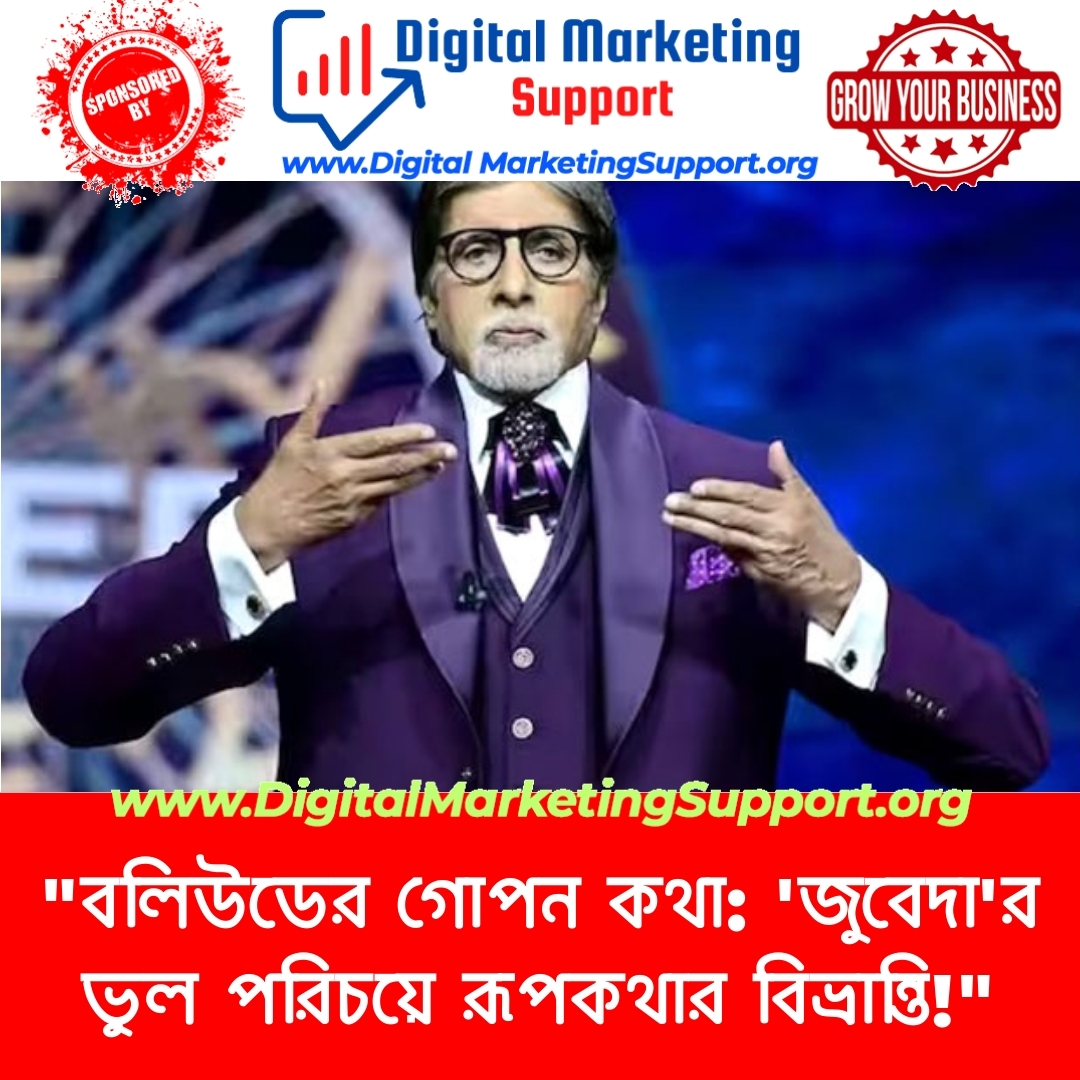 SPONSORED BY

Digital Marketing Support
www.Digital MarketingSupport.org

GROW YOUR BUSINESS

www.DigitalMarketingSupport.org

"বলিউডের গোপন কথা: 'জুবেদা'র ভুল পরিচয়ে রূপকথার বিভ্রান্তি!"